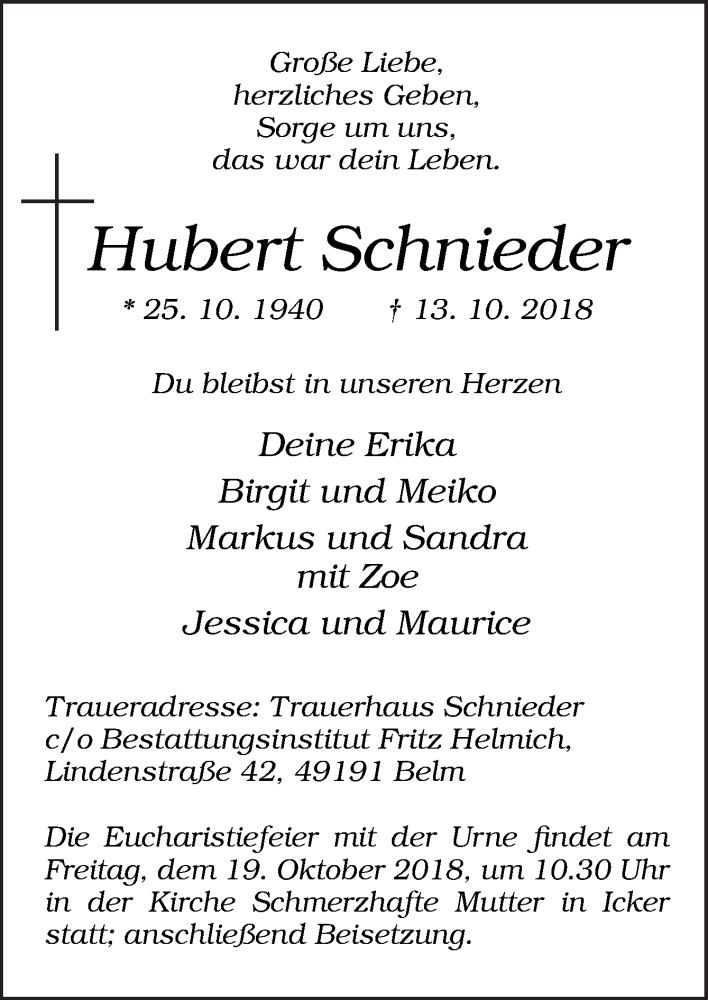 Große Liebe,
herzliches Geben,
Sorge um uns,
das war dein Leben.

Hubert Schnieder

* 25. 10. 1940 † 13. 10. 2018

Du bleibst in unseren Herzen

Deine Erika
Birgit und Meiko
Markus und Sandra
mit Zoe
Jessica und Maurice

Traueradresse: Trauerhaus Schnieder
c/o Bestattungsinstitut Fritz Helmich,
Lindenstraße 42, 49191 Belm

Die Eucharistiefeier mit der Urne findet am Freitag, dem 19. Oktober 2018, um 10.30 Uhr in der Kirche Schmerzhafte Mutter in Icker statt; anschließend Beisetzung.